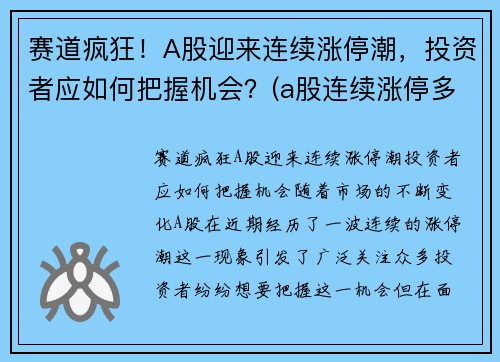 赛道疯狂！A股迎来连续涨停潮，投资者应如何把握机会？(a股连续涨停多

赛道疯狂A股迎来连续涨停潮投资者应如何把握机会随着市场的不断变化A股在近期经历了一波连续的涨停潮这一现象引发了广泛关注众多投资者纷纷想要把握这一机会但在面